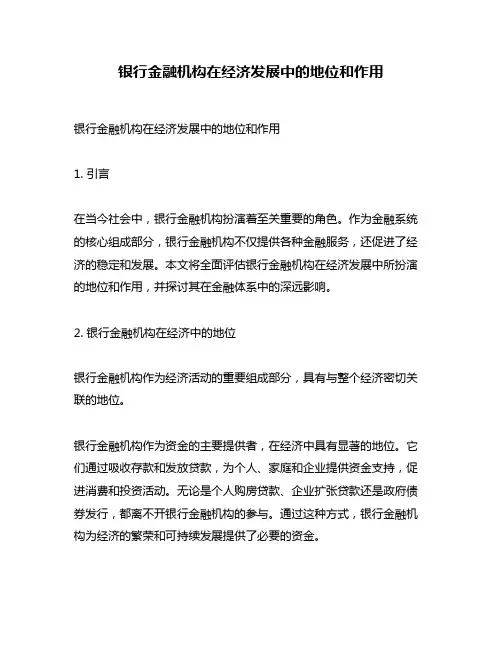 银行金融机构在经济发展中的地位和作用

银行金融机构在经济发展中的地位和作用

1. 引言

在当今社会中，银行金融机构扮演着至关重要的角色。作为金融系统的核心组成部分，银行金融机构不仅提供各种金融服务，还促进了经济的稳定和发展。本文将全面评估银行金融机构在经济发展中所扮演的地位和作用，并探讨其在金融体系中的深远影响。

2. 银行金融机构在经济中的地位

银行金融机构作为经济活动的重要组成部分，具有与整个经济密切关联的地位。

银行金融机构作为资金的主要提供者，在经济中具有显著的地位。它们通过吸收存款和发放贷款，为个人、家庭和企业提供资金支持，促进消费和投资活动。无论是个人购房贷款、企业扩张贷款还是政府债券发行，都离不开银行金融机构的参与。通过这种方式，银行金融机构为经济的繁荣和可持续发展提供了必要的资金。